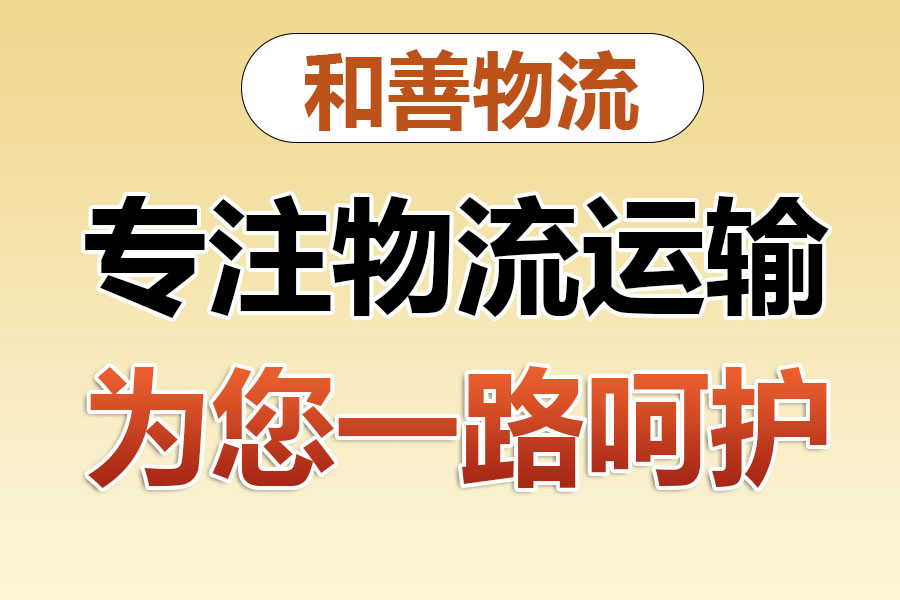 和善物流

专注物流运输

为您一路呵护